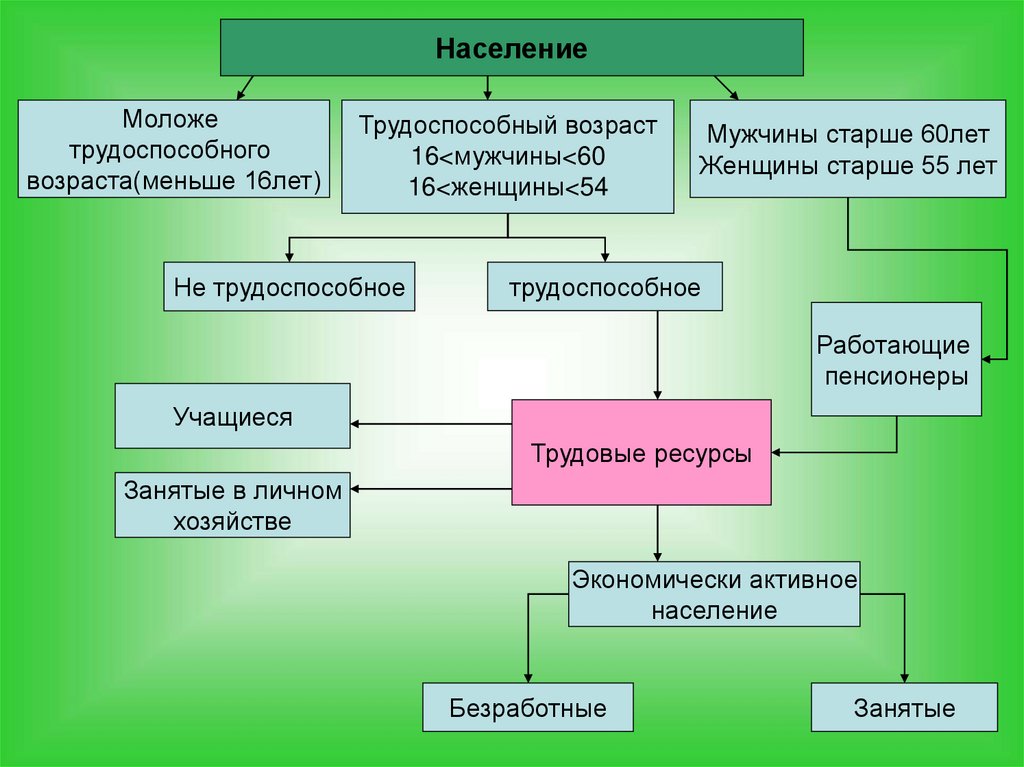 Население

Моложе трудоспособного возраста(меньше 16лет)

Трудоспособный возраст
16<мужчины<60
16<женщины<54

Мужчины старше 60лет
Женщины старше 55 лет

Не трудоспособное

трудоспособное

Работающие пенсионеры

Учащиеся

Трудовые ресурсы

Занятые в личном хозяйстве

Экономически активное население

Безработные

Занятые